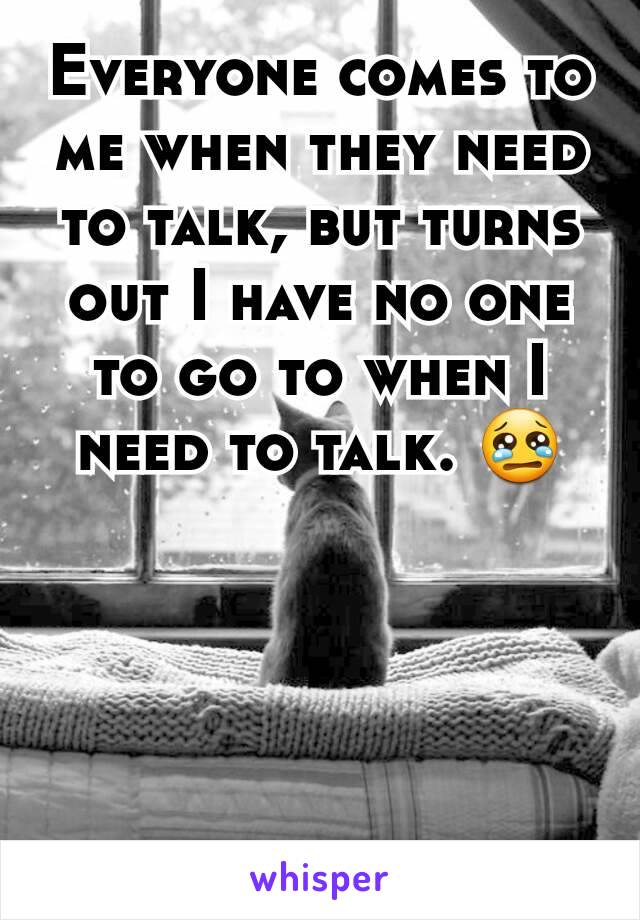 Everyone comes to me when they need to talk, but turns out I have no one to go to when I need to talk. 😢

whisper